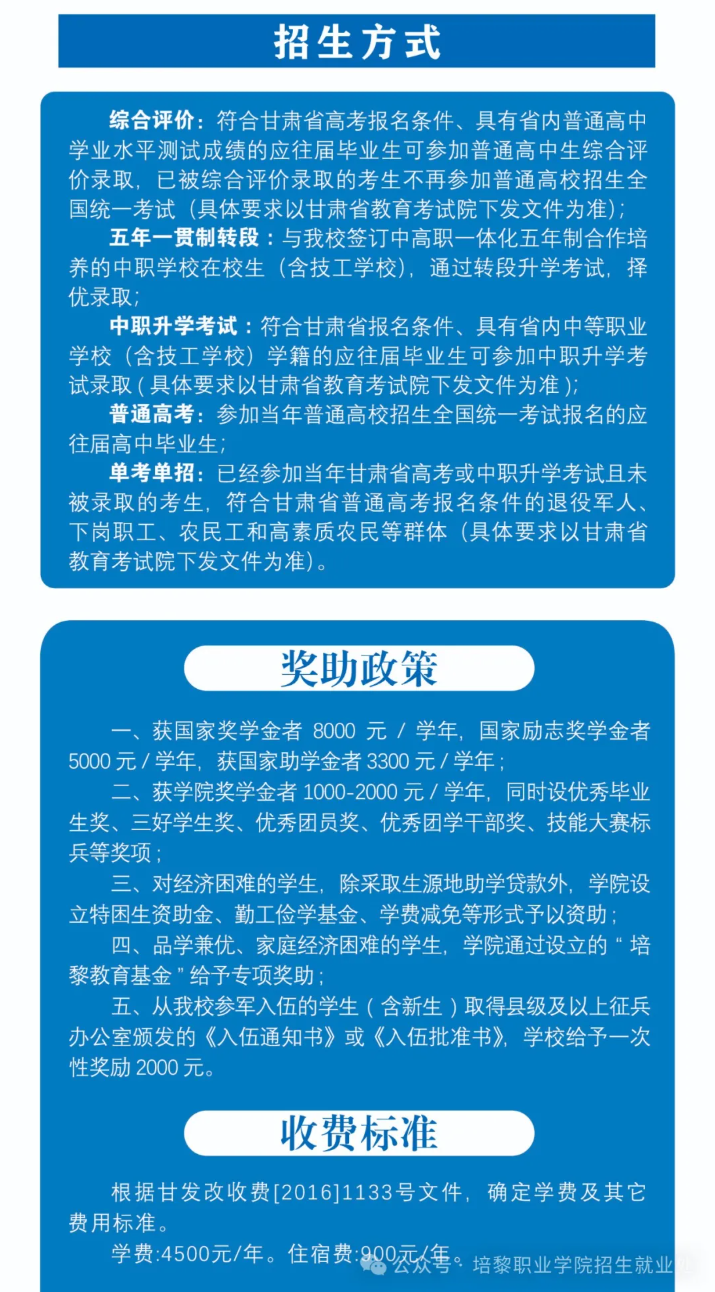 招生方式

综合评价：符合甘肃省高考报名条件、具有省内普通高中学业水平测试成绩的应往届毕业生可参加普通高中生综合评价录取，已被综合评价录取的考生不再参加普通高校招生全国统一考试（具体要求以甘肃省教育考试院下发文件为准）；

五年一贯制转段：与我校签订中高职一体化五年制合作培养的中职学校在校生（含技工学校），通过转段升学考试，择优录取；

中职升学考试：符合甘肃省报名条件、具有省内中等职业学校（含技工学校）学籍的应往届毕业生可参加中职升学考试录取（具体要求以甘肃省教育考试院下发文件为准）；

普通高考：参加当年普通高校招生全国统一考试报名的应往届高中毕业生；

单考单招：已经参加当年甘肃省高考或中职升学考试且未被录取的考生，符合甘肃省普通高考报名条件的退役军人、下岗职工、农民工和高素质农民等群体（具体要求以甘肃省教育考试院下发文件为准）。

奖助政策

一、获国家奖学金者 8000 元 / 学年，国家励志奖学金者 5000 元 / 学年，获国家助学金者 3300 元 / 学年；

二、获学院奖学金者 1000-2000 元 / 学年，同时设优秀毕业生奖、三好学生奖、优秀团员奖、优秀团学干部奖、技能大赛标兵等奖项；

三、对经济困难的学生，除采取生源地助学贷款外，学院设立特困生资助金、勤工俭学基金、学费减免等形式予以资助；

四、品学兼优、家庭经济困难的学生，学院通过设立的“培黎教育基金”给予专项奖助；

五、从我校参军入伍的学生（含新生）取得县级及以上征兵办公室颁发的《入伍通知书》或《入伍批准书》，学校给予一次性奖励 2000 元。

收费标准

根据甘发改收费[2016]1133号文件，确定学费及其它费用标准。

学费:4500元/年。住宿费:900元/年。

公众号 · 培黎职业学院招生就业